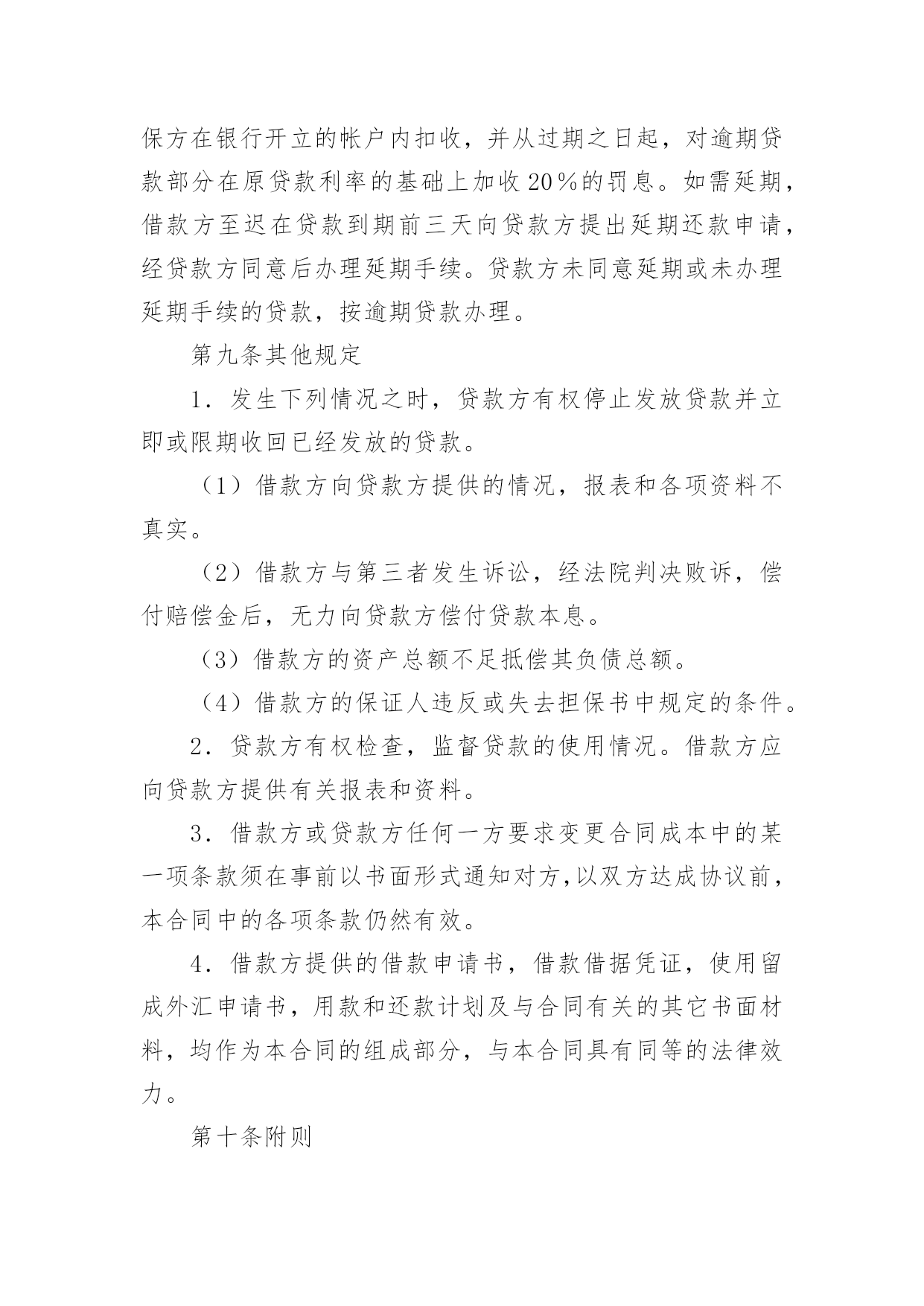 保方在银行开立的帐户内扣收，并从过期之日起，对逾期贷款部分在原贷款利率的基础上加收20％的罚息。如需延期，借款方至迟在贷款到期前三天向贷款方提出延期还款申请，经贷款方同意后办理延期手续。贷款方未同意延期或未办理延期手续的贷款，按逾期贷款办理。

第九条其他规定

1．发生下列情况之时，贷款方有权停止发放贷款并立即或限期收回已经发放的贷款。

（1）借款方向贷款方提供的情况，报表和各项资料不真实。

（2）借款方与第三者发生诉讼，经法院判决败诉，偿付赔偿金后，无力向贷款方偿付贷款本息。

（3）借款方的资产总额不足抵偿其负债总额。

（4）借款方的保证人违反或失去担保书中规定的条件。

2．贷款方有权检查，监督贷款的使用情况。借款方应向贷款方提供有关报表和资料。

3．借款方或贷款方任何一方要求变更合同成本中的某一项条款须在事前以书面形式通知对方,以双方达成协议前，本合同中的各项条款仍然有效。

4．借款方提供的借款申请书，借款借据凭证，使用留成外汇申请书，用款和还款计划及与合同有关的其它书面材料，均作为本合同的组成部分，与本合同具有同等的法律效力。

第十条附则